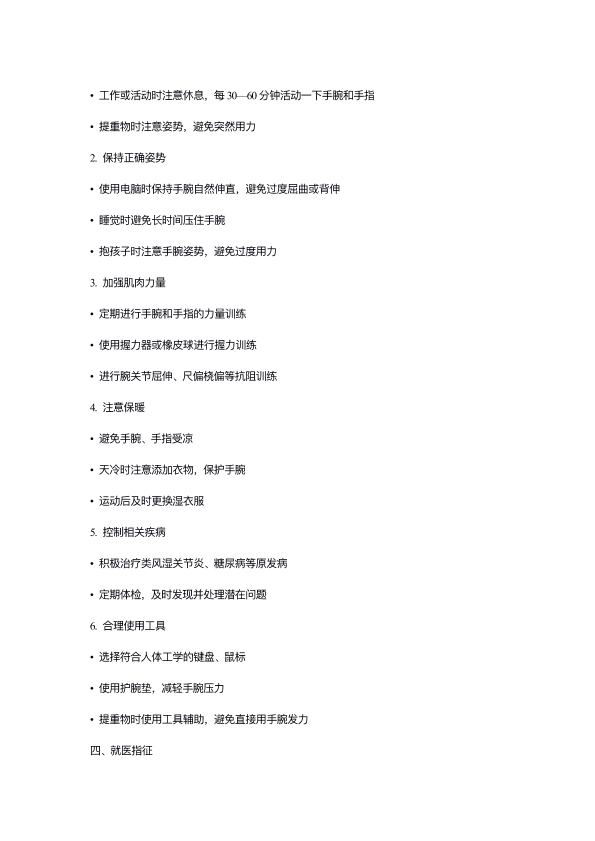 • 工作或活动时注意休息，每 30—60 分钟活动一下手腕和手指

• 提重物时注意姿势，避免突然用力

2. 保持正确姿势

• 使用电脑时保持手腕自然伸直，避免过度屈曲或背伸

• 睡觉时避免长时间压住手腕

• 抱孩子时注意手腕姿势，避免过度用力

3. 加强肌肉力量

• 定期进行手腕和手指的力量训练

• 使用握力器或橡皮球进行握力训练

• 进行腕关节屈伸、尺偏桡偏等抗阻训练

4. 注意保暖

• 避免手腕、手指受凉

• 天冷时注意添加衣物，保护手腕

• 运动后及时更换湿衣服

5. 控制相关疾病

• 积极治疗类风湿关节炎、糖尿病等原发病

• 定期体检，及时发现并处理潜在问题

6. 合理使用工具

• 选择符合人体工学的键盘、鼠标

• 使用护腕垫，减轻手腕压力

• 提重物时使用工具辅助，避免直接用手腕发力

四、就医指征